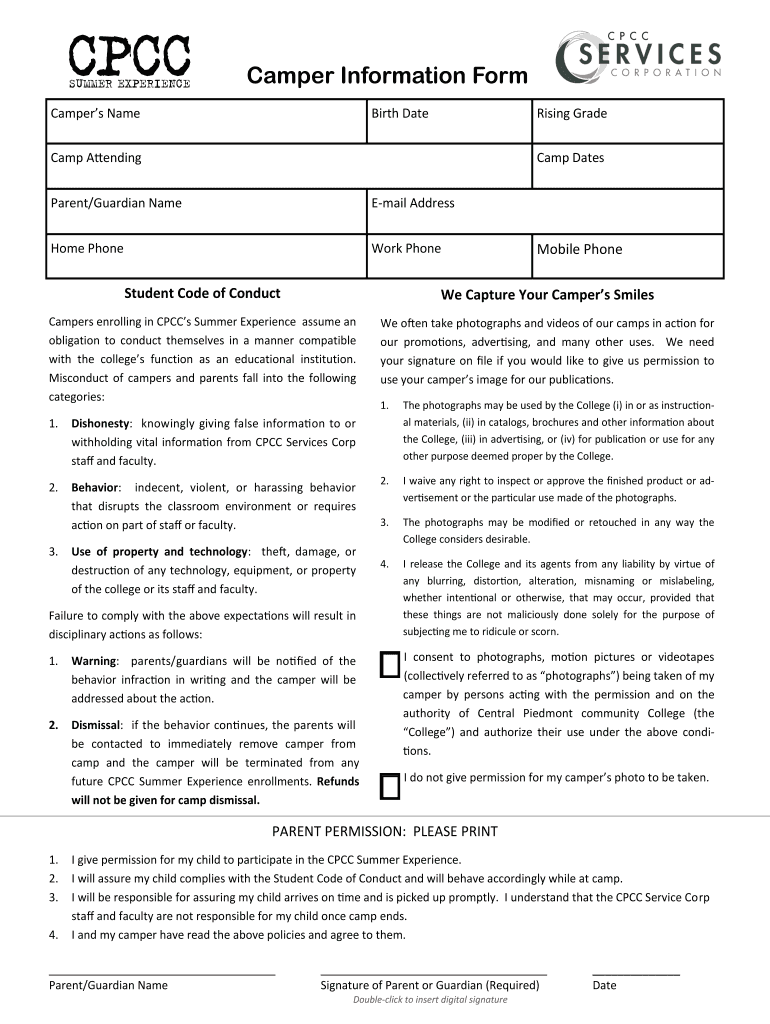 CPCC
SUMMER EXPERIENCE

Camper Information Form

CPCC
SERVICES
CORPORATION

| Camper's Name | Birth Date | Rising Grade |
|---|---|---|
| Camp Attending | | Camp Dates |
| Parent/Guardian Name | E-mail Address | |
| Home Phone | Work Phone | Mobile Phone |

Student Code of Conduct

Campers enrolling in CPCC's Summer Experience assume an obligation to conduct themselves in a manner compatible with the college's function as an educational institution. Misconduct of campers and parents fall into the following categories:

1. Dishonesty: knowingly giving false information to or withholding vital information from CPCC Services Corp staff and faculty.

2. Behavior: indecent, violent, or harassing behavior that disrupts the classroom environment or requires action on part of staff or faculty.

3. Use of property and technology: theft, damage, or destruction of any technology, equipment, or property of the college or its staff and faculty.

Failure to comply with the above expectations will result in disciplinary actions as follows:

1. Warning: parents/guardians will be notified of the behavior infraction in writing and the camper will be addressed about the action.

2. Dismissal: if the behavior continues, the parents will be contacted to immediately remove camper from camp and the camper will be terminated from any future CPCC Summer Experience enrollments. Refunds will not be given for camp dismissal.

We Capture Your Camper's Smiles

We often take photographs and videos of our camps in action for our promotions, advertising, and many other uses. We need your signature on file if you would like to give us permission to use your camper's image for our publications.

1. The photographs may be used by the College (i) in or as instructional materials, (ii) in catalogs, brochures and other information about the College, (iii) in advertising, or (iv) for publication or use for any other purpose deemed proper by the College.

2. I waive any right to inspect or approve the finished product or advertisement or the particular use made of the photographs.

3. The photographs may be modified or retouched in any way the College considers desirable.

4. I release the College and its agents from any liability by virtue of any blurring, distortion, alteration, misnaming or mislabeling, whether intentional or otherwise, that may occur, provided that these things are not maliciously done solely for the purpose of subjecting me to ridicule or scorn.

I consent to photographs, motion pictures or videotapes (collectively referred to as "photographs") being taken of my camper by persons acting with the permission and on the authority of Central Piedmont community College (the "College") and authorize their use under the above conditions.

I do not give permission for my camper's photo to be taken.

PARENT PERMISSION: PLEASE PRINT

1. I give permission for my child to participate in the CPCC Summer Experience.
2. I will assure my child complies with the Student Code of Conduct and will behave accordingly while at camp.
3. I will be responsible for assuring my child arrives on time and is picked up promptly. I understand that the CPCC Service Corp staff and faculty are not responsible for my child once camp ends.
4. I and my camper have read the above policies and agree to them.

Parent/Guardian Name

Signature of Parent or Guardian (Required)
Double-click to insert digital signature

Date